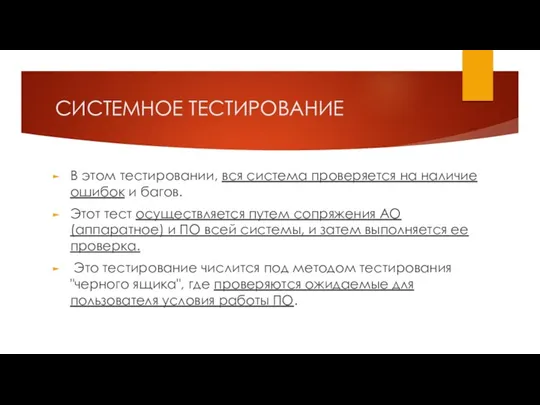 СИСТЕМНОЕ ТЕСТИРОВАНИЕ

В этом тестировании, вся система проверяется на наличие ошибок и багов.

Этот тест осуществляется путем сопряжения АО (аппаратное) и ПО всей системы, и затем выполняется ее проверка.

Это тестирование числится под методом тестирования "черного ящика", где проверяются ожидаемые для пользователя условия работы ПО.